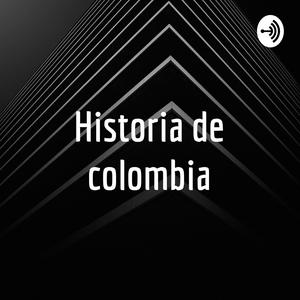 Historia de colombia